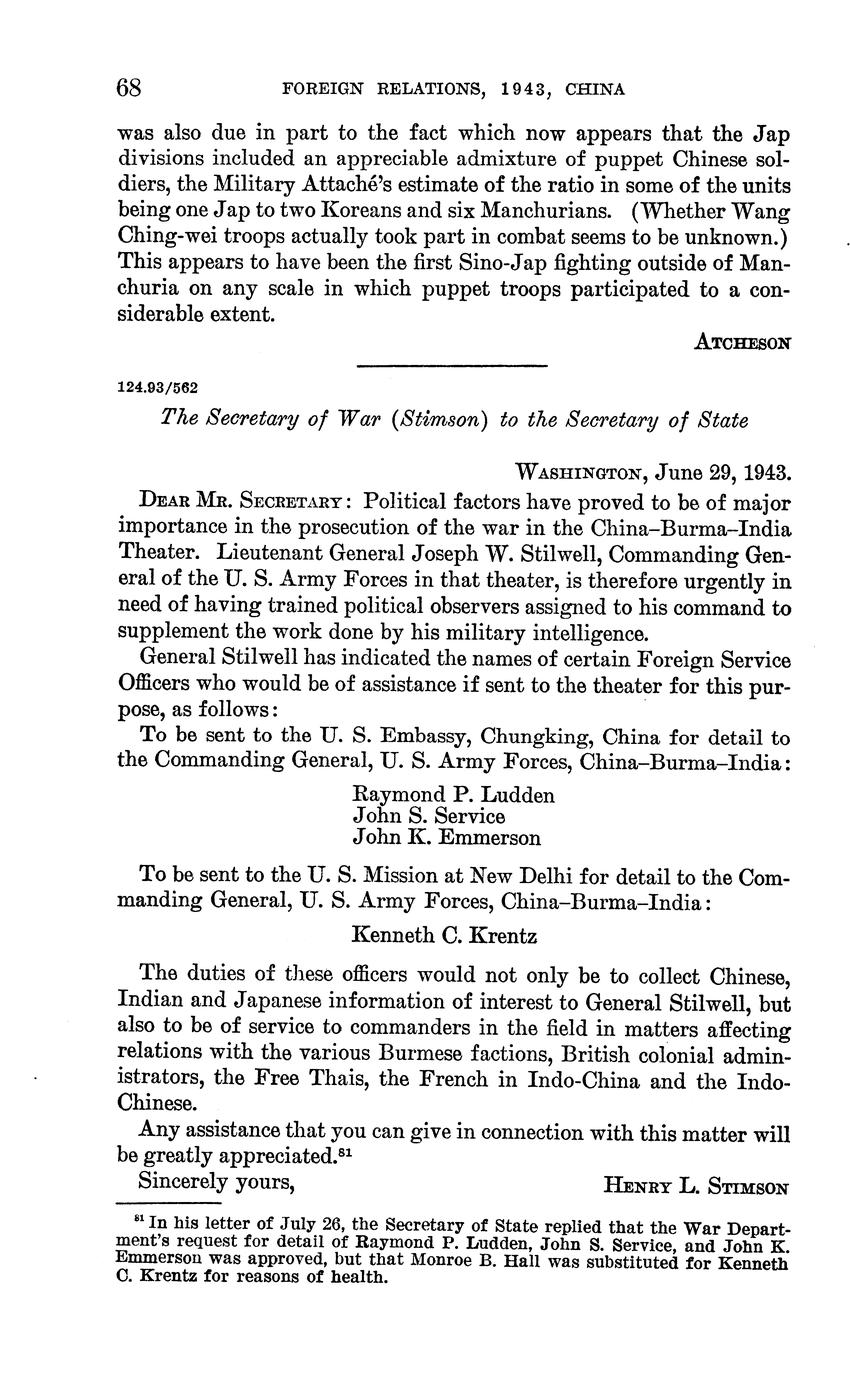 68 FOREIGN RELATIONS, 1943, CHINA

was also due in part to the fact which now appears that the Jap divisions included an appreciable admixture of puppet Chinese soldiers, the Military Attaché's estimate of the ratio in some of the units being one Jap to two Koreans and six Manchurians. (Whether Wang Ching-wei troops actually took part in combat seems to be unknown.) This appears to have been the first Sino-Jap fighting outside of Manchuria on any scale in which puppet troops participated to a considerable extent.

ATCHESON

124.93/562

The Secretary of War (Stimson) to the Secretary of State

WASHINGTON, June 29, 1943.

DEAR MR. SECRETARY: Political factors have proved to be of major importance in the prosecution of the war in the China–Burma–India Theater. Lieutenant General Joseph W. Stilwell, Commanding General of the U. S. Army Forces in that theater, is therefore urgently in need of having trained political observers assigned to his command to supplement the work done by his military intelligence.

General Stilwell has indicated the names of certain Foreign Service Officers who would be of assistance if sent to the theater for this purpose, as follows:

To be sent to the U. S. Embassy, Chungking, China for detail to the Commanding General, U. S. Army Forces, China–Burma–India:

Raymond P. Ludden
John S. Service
John K. Emmerson

To be sent to the U. S. Mission at New Delhi for detail to the Commanding General, U. S. Army Forces, China–Burma–India:

Kenneth C. Krentz

The duties of these officers would not only be to collect Chinese, Indian and Japanese information of interest to General Stilwell, but also to be of service to commanders in the field in matters affecting relations with the various Burmese factions, British colonial administrators, the Free Thais, the French in Indo-China and the Indo-Chinese.

Any assistance that you can give in connection with this matter will be greatly appreciated.$^{81}$

Sincerely yours, HENRY L. STIMSON

$^{81}$ In his letter of July 26, the Secretary of State replied that the War Department's request for detail of Raymond P. Ludden, John S. Service, and John K. Emmerson was approved, but that Monroe B. Hall was substituted for Kenneth C. Krentz for reasons of health.